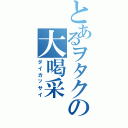 とあるヲタクの大喝采
ダイカツサイ